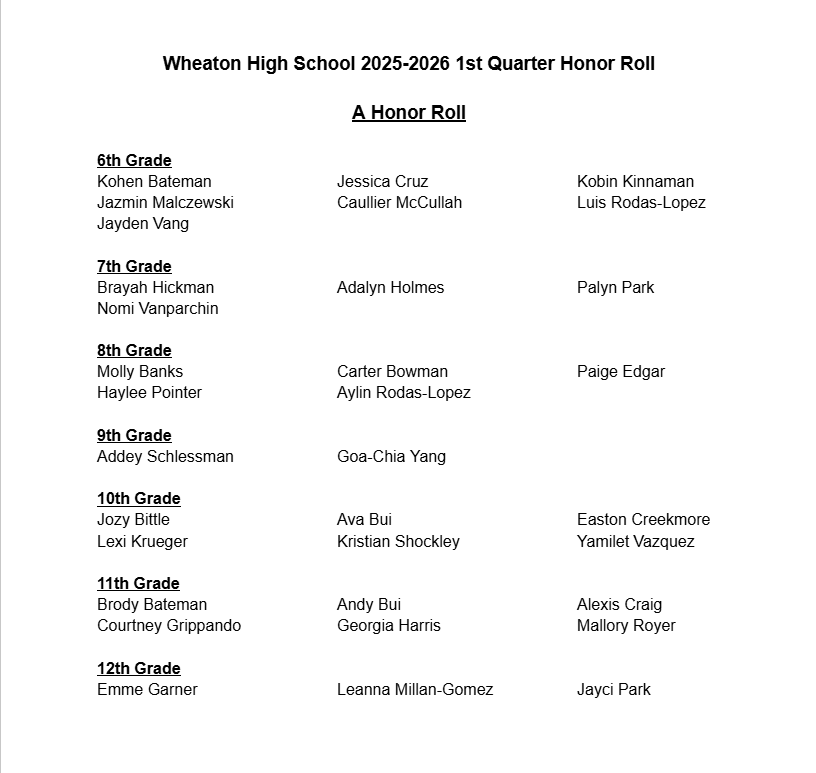 Wheaton High School 2025-2026 1st Quarter Honor Roll

A Honor Roll

6th Grade
Kohen Bateman
Jessica Cruz
Kobin Kinnaman
Jazmin Malczewski
Caullier McCullah
Luis Rodas-Lopez
Jayden Vang

7th Grade
Brayah Hickman
Adalyn Holmes
Palyn Park
Nomi Vanparchin

8th Grade
Molly Banks
Carter Bowman
Paige Edgar
Haylee Pointer
Aylin Rodas-Lopez

9th Grade
Addey Schlessman
Goa-Chia Yang

10th Grade
Jozy Bittle
Ava Bui
Easton Creekmore
Lexi Krueger
Kristian Shockley
Yamilet Vazquez

11th Grade
Brody Bateman
Andy Bui
Alexis Craig
Courtney Grippando
Georgia Harris
Mallory Royer

12th Grade
Emme Garner
Leanna Millan-Gomez
Jayci Park